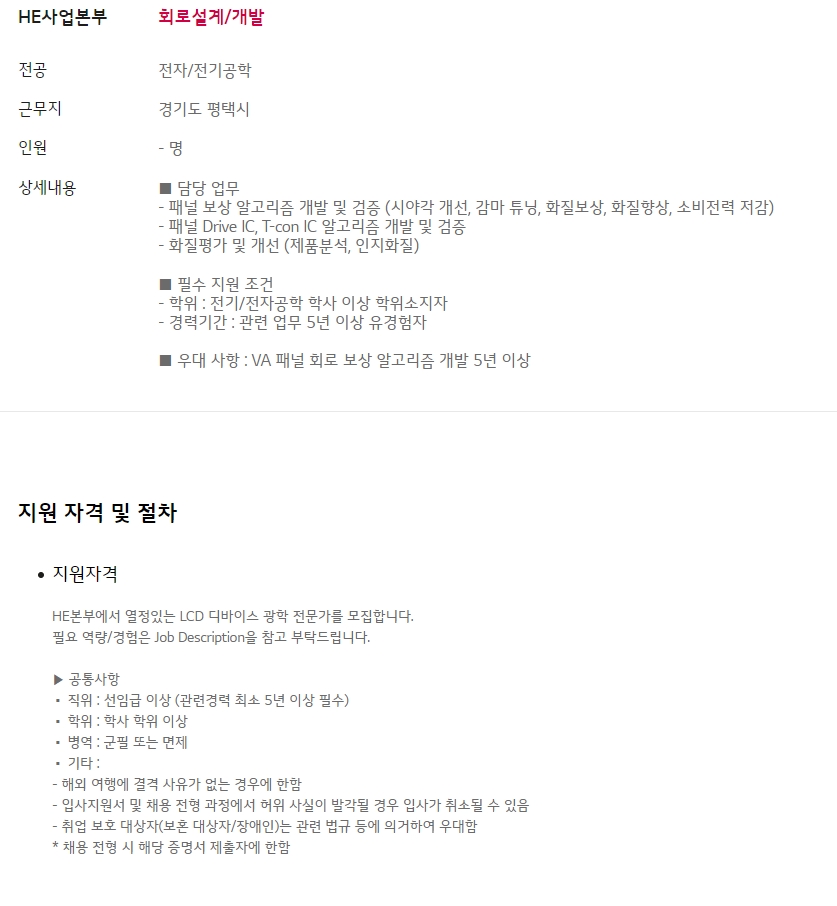 HE사업본부 회로설계/개발

전공 전자/전기공학

근무지 경기도 평택시

인원 - 명

상세내용 ■ 담당 업무
- 패널 보상 알고리즘 개발 및 검증 (시야각 개선, 감마 튜닝, 화질보상, 화질향상, 소비전력 저감)
- 패널 Drive IC, T-con IC 알고리즘 개발 및 검증
- 화질평가 및 개선 (제품분석, 인지화질)

■ 필수 지원 조건
- 학위 : 전기/전자공학 학사 이상 학위소지자
- 경력기간 : 관련 업무 5년 이상 유경험자

■ 우대 사항 : VA 패널 회로 보상 알고리즘 개발 5년 이상

지원 자격 및 절차

• 지원자격

HE본부에서 열정있는 LCD 디바이스 광학 전문가를 모집합니다.
필요 역량/경험은 Job Description을 참고 부탁드립니다.

▶ 공통사항
▪ 직위 : 선임급 이상 (관련경력 최소 5년 이상 필수)
▪ 학위 : 학사 학위 이상
▪ 병역 : 군필 또는 면제
▪ 기타 :
- 해외 여행에 결격 사유가 없는 경우에 한함
- 입사지원서 및 채용 전형 과정에서 허위 사실이 발각될 경우 입사가 취소될 수 있음
- 취업 보호 대상자(보훈 대상자/장애인)는 관련 법규 등에 의거하여 우대함
* 채용 전형 시 해당 증명서 제출자에 한함